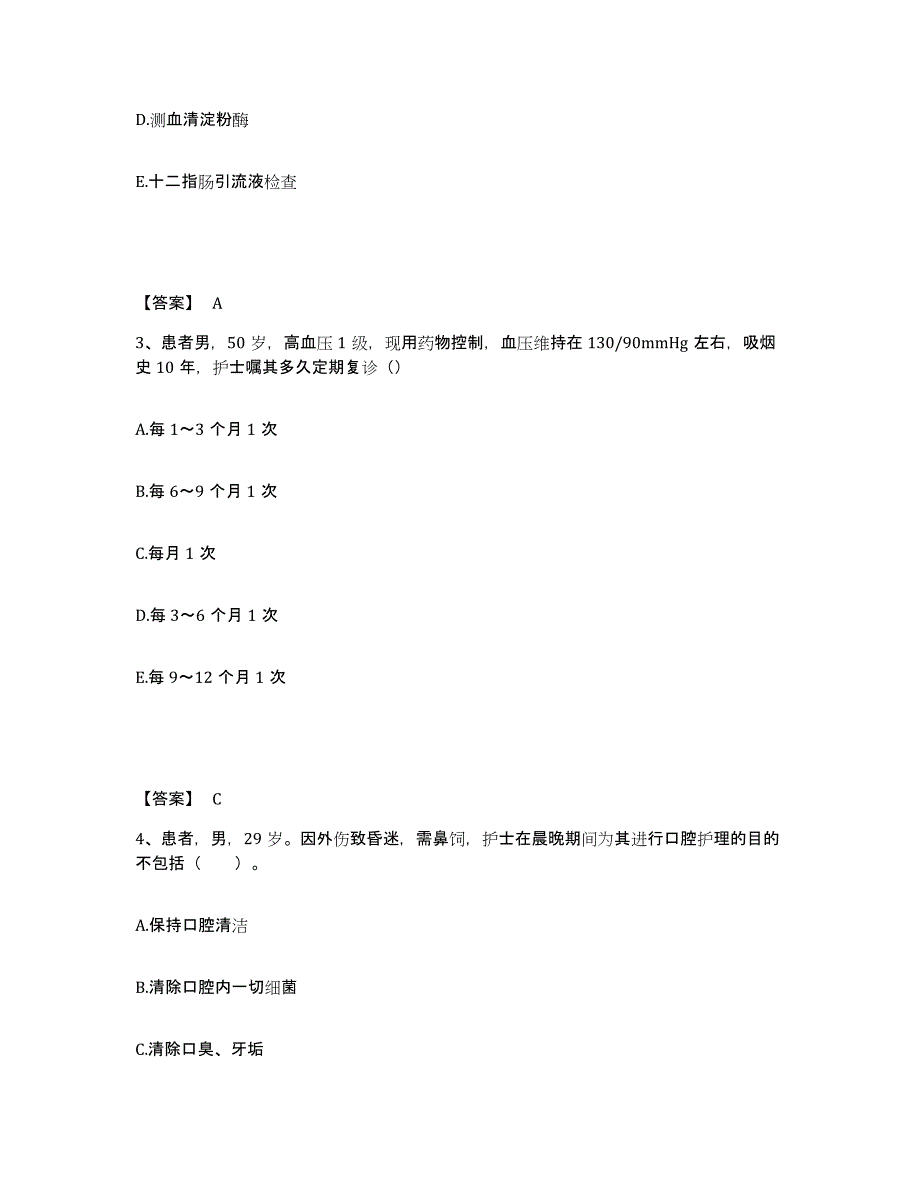 D.测血清淀粉酶

E.十二指肠引流液检查

【答案】 A

3、患者男，50 岁，高血压 1 级，现用药物控制，血压维持在 130/90mmHg 左右，吸烟史 10 年，护士嘱其多久定期复诊（）

A.每 1～3 个月 1 次

B.每 6～9 个月 1 次

C.每月 1 次

D.每 3～6 个月 1 次

E.每 9～12 个月 1 次

【答案】 C

4、患者，男，29 岁。因外伤致昏迷，需鼻饲，护士在晨晚期间为其进行口腔护理的目的不包括（　　）。

A.保持口腔清洁

B.清除口腔内一切细菌

C.清除口臭、牙垢